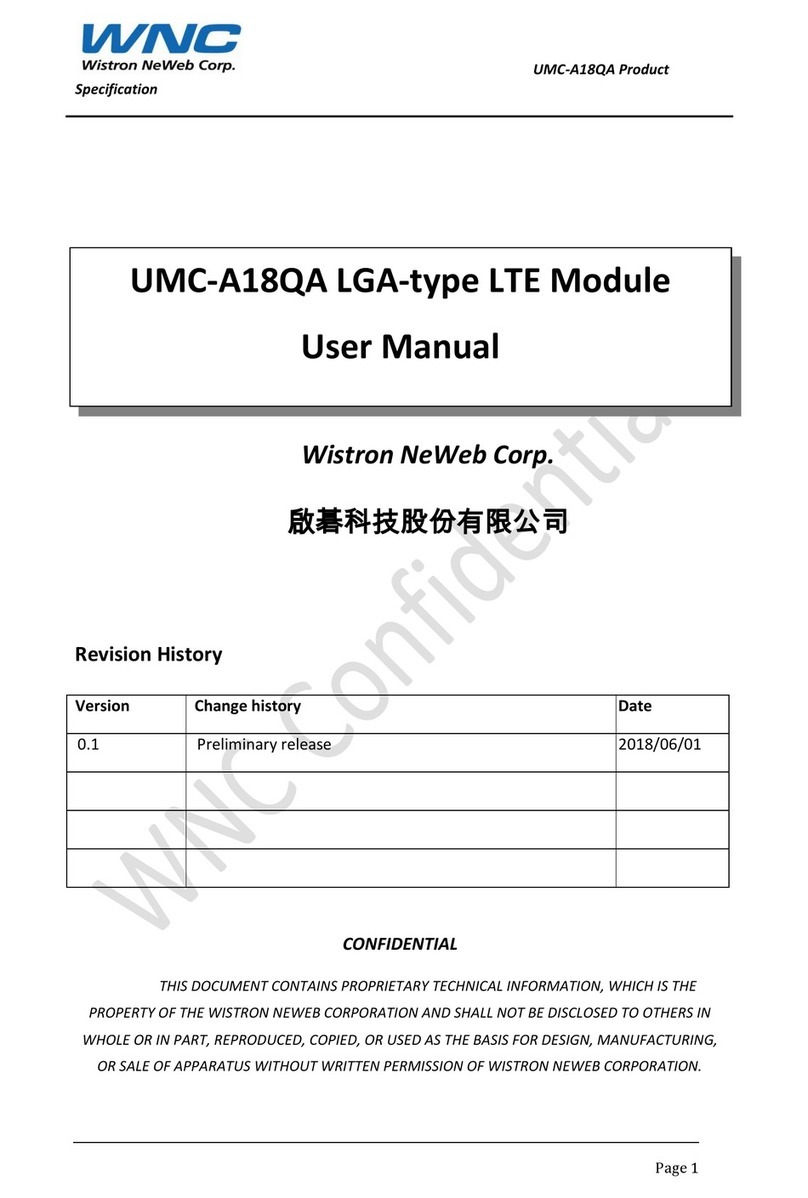 WNC
Wistron NeWeb Corp.

UMC-A18QA Product Specification

UMC-A18QA LGA-type LTE Module
User Manual

Wistron NeWeb Corp.

啟碁科技股份有限公司

WNC Confidential

Revision History

| Version | Change history | Date |
|---|---|---|
| 0.1 | Preliminary release | 2018/06/01 |
| | | |
| | | |
| | | |

CONFIDENTIAL

THIS DOCUMENT CONTAINS PROPRIETARY TECHNICAL INFORMATION, WHICH IS THE PROPERTY OF THE WISTRON NEWEB CORPORATION AND SHALL NOT BE DISCLOSED TO OTHERS IN WHOLE OR IN PART, REPRODUCED, COPIED, OR USED AS THE BASIS FOR DESIGN, MANUFACTURING, OR SALE OF APPARATUS WITHOUT WRITTEN PERMISSION OF WISTRON NEWEB CORPORATION.

Page 1